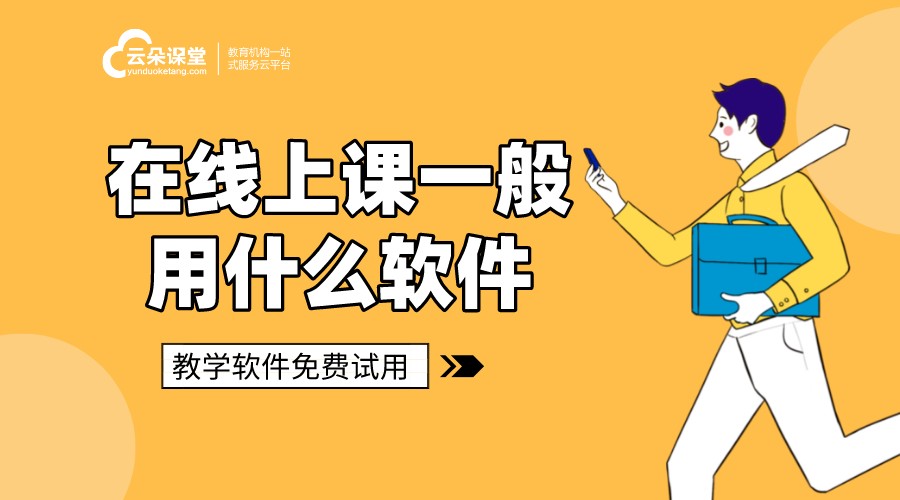 云朵课堂
yunduoketang.com

教育机构一站式服务云平台

在线上课一般用什么软件

教学软件免费试用